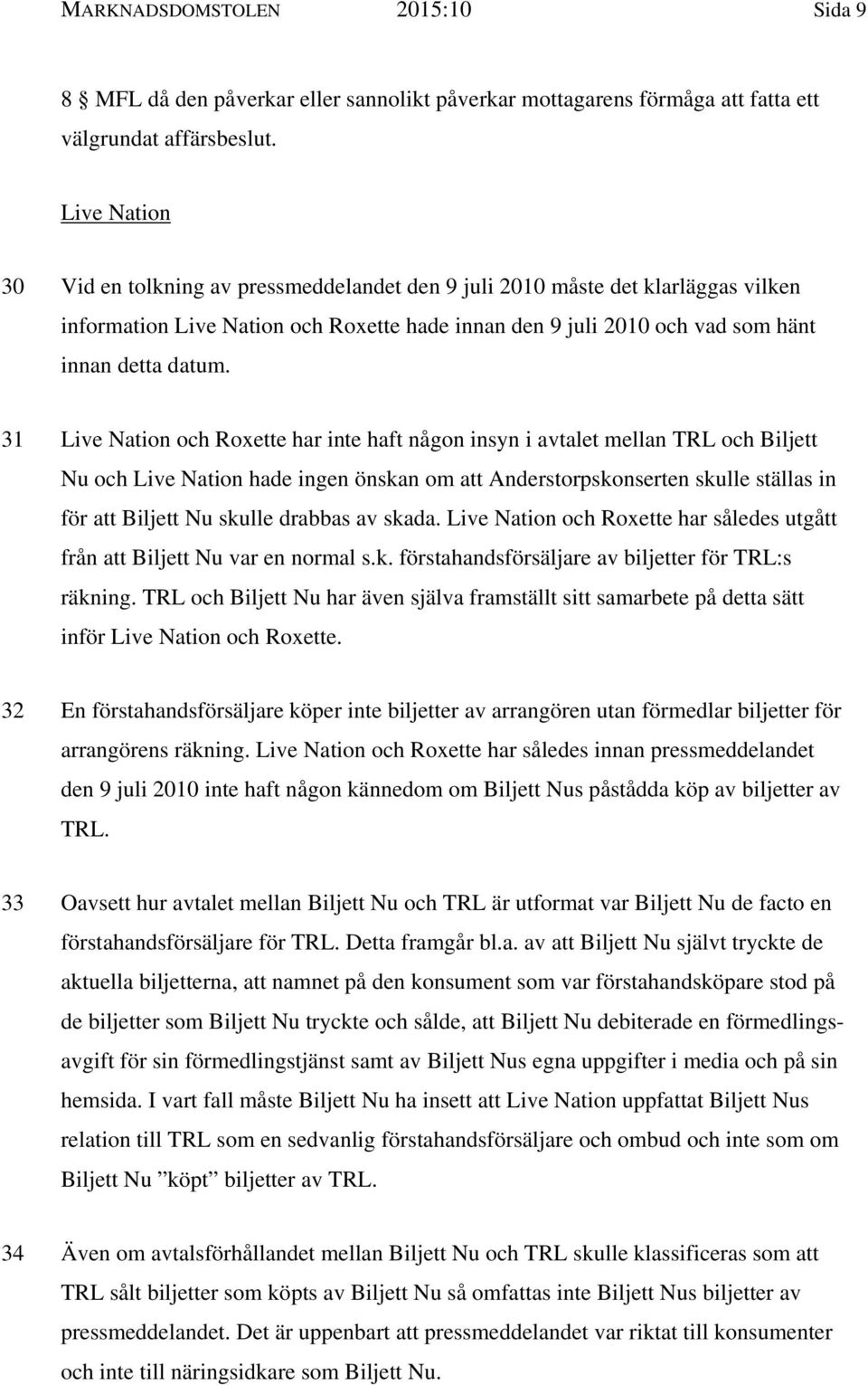 MARKNADSDOMSTOLEN 2015:10 Sida 9

8 § MFL då den påverkar eller sannolikt påverkar mottagarens förmåga att fatta ett välgrundat affärsbeslut.

Live Nation

30 Vid en tolkning av pressmeddelandet den 9 juli 2010 måste det klarläggas vilken information Live Nation och Roxette hade innan den 9 juli 2010 och vad som hänt innan detta datum.

31 Live Nation och Roxette har inte haft någon insyn i avtalet mellan TRL och Biljett Nu och Live Nation hade ingen önskan om att Anderstorpskonserten skulle ställas in för att Biljett Nu skulle drabbas av skada. Live Nation och Roxette har således utgått från att Biljett Nu var en normal s.k. förstahandsförsäljare av biljetter för TRL:s räkning. TRL och Biljett Nu har även själva framställt sitt samarbete på detta sätt inför Live Nation och Roxette.

32 En förstahandsförsäljare köper inte biljetter av arrangören utan förmedlar biljetter för arrangörens räkning. Live Nation och Roxette har således innan pressmeddelandet den 9 juli 2010 inte haft någon kännedom om Biljett Nus påstådda köp av biljetter av TRL.

33 Oavsett hur avtalet mellan Biljett Nu och TRL är utformat var Biljett Nu de facto en förstahandsförsäljare för TRL. Detta framgår bl.a. av att Biljett Nu självt tryckte de aktuella biljetterna, att namnet på den konsument som var förstahandsköpare stod på de biljetter som Biljett Nu tryckte och sålde, att Biljett Nu debiterade en förmedlingsavgift för sin förmedlingstjänst samt av Biljett Nus egna uppgifter i media och på sin hemsida. I vart fall måste Biljett Nu ha insett att Live Nation uppfattat Biljett Nus relation till TRL som en sedvanlig förstahandsförsäljare och ombud och inte som om Biljett Nu ”köpt” biljetter av TRL.

34 Även om avtalsförhållandet mellan Biljett Nu och TRL skulle klassificeras som att TRL sålt biljetter som köpts av Biljett Nu så omfattas inte Biljett Nus biljetter av pressmeddelandet. Det är uppenbart att pressmeddelandet var riktat till konsumenter och inte till näringsidkare som Biljett Nu.